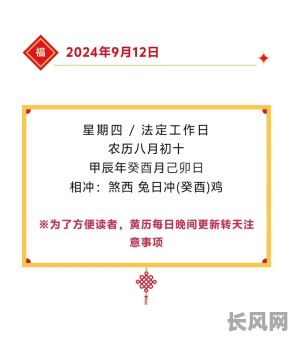 福

2024年9月12日

星期四 / 法定工作日
农历八月初十
甲辰年癸酉月己卯日
相冲：煞西 兔日冲(癸酉)鸡

※为了方便读者，黄历每日晚间更新转天注意事项

长风网